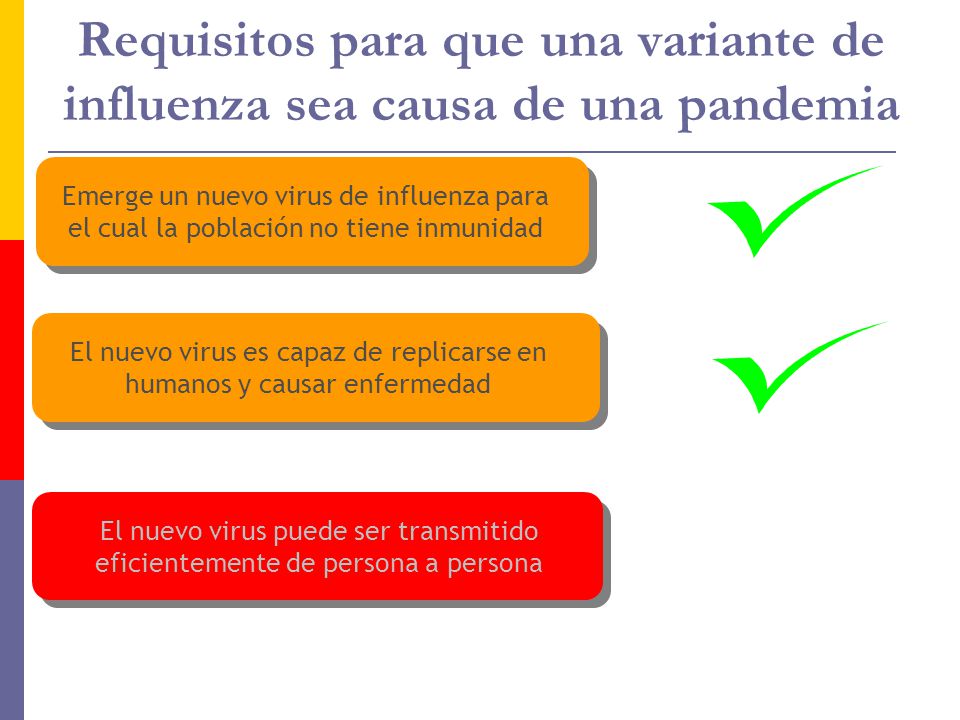 Requisitos para que una variante de influenza sea causa de una pandemia

Emerge un nuevo virus de influenza para el cual la población no tiene inmunidad

El nuevo virus es capaz de replicarse en humanos y causar enfermedad

El nuevo virus puede ser transmitido eficientemente de persona a persona